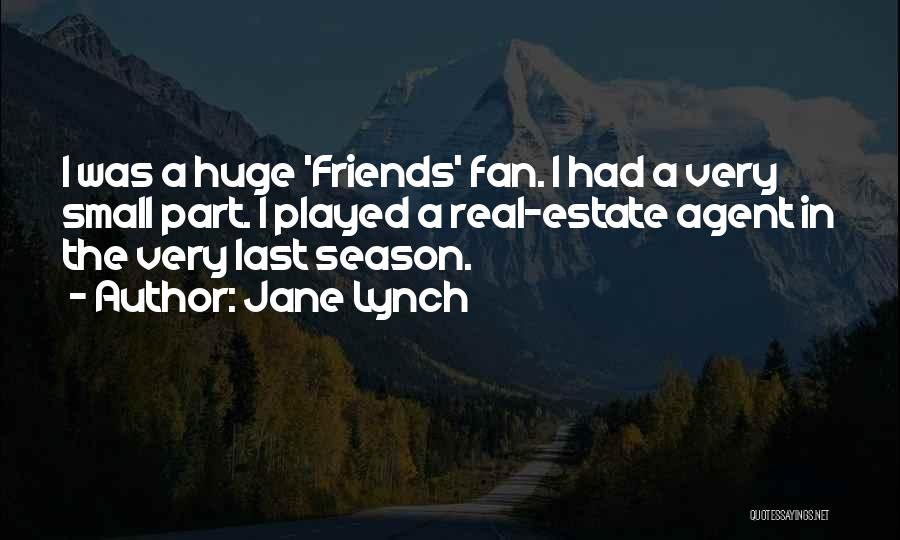 I was a huge 'Friends' fan. I had a very small part. I played a real-estate agent in the very last season.
- Author: Jane Lynch

QUOTESSAYINGS.NET